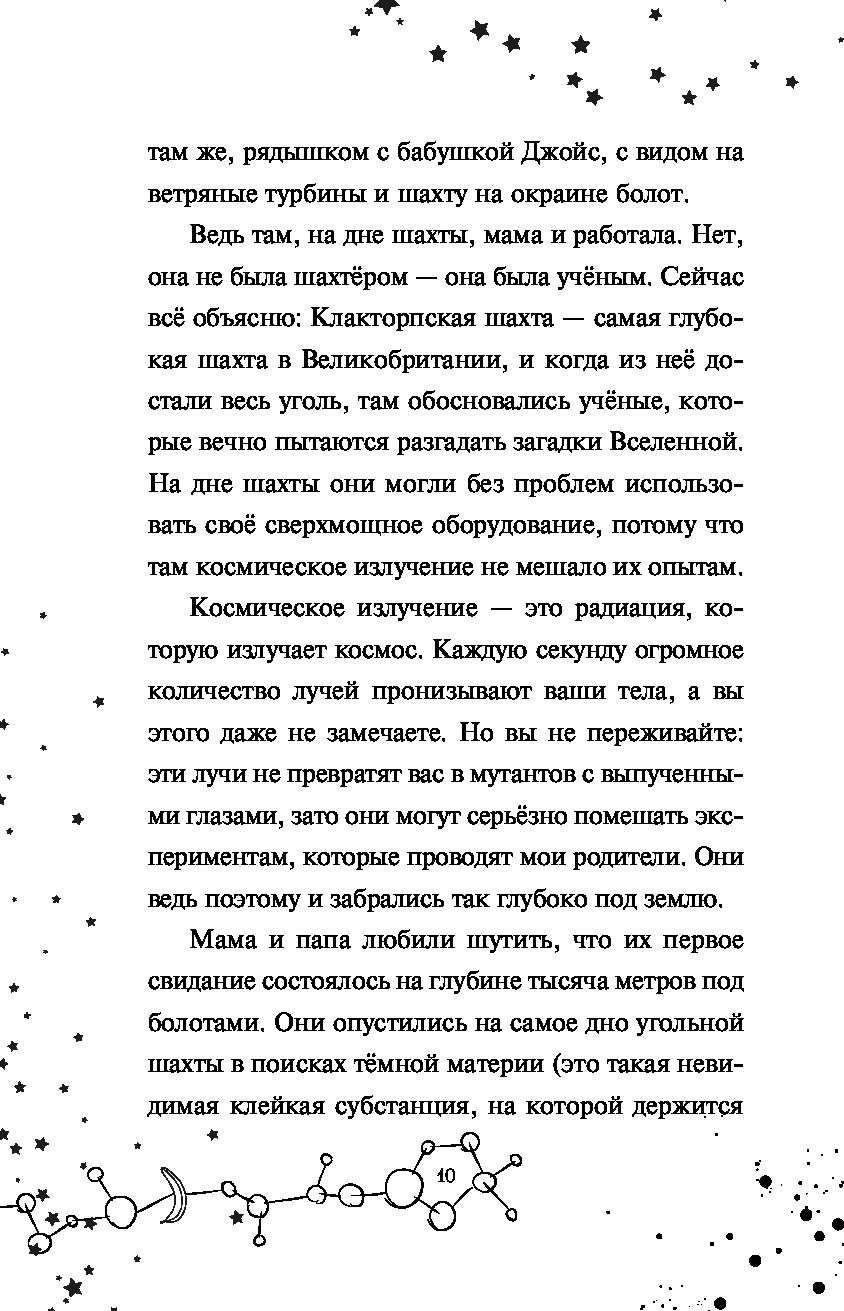 там же, рядышком с бабушкой Джойс, с видом на ветряные турбины и шахту на окраине болот.

Ведь там, на дне шахты, мама и работала. Нет, она не была шахтёром — она была учёным. Сейчас всё объясню: Клакторпская шахта — самая глубокая шахта в Великобритании, и когда из неё достали весь уголь, там обосновались учёные, которые вечно пытаются разгадать загадки Вселенной. На дне шахты они могли без проблем использовать своё сверхмощное оборудование, потому что там космическое излучение не мешало их опытам.

Космическое излучение — это радиация, которую излучает космос. Каждую секунду огромное количество лучей пронизывают ваши тела, а вы этого даже не замечаете. Но вы не переживайте: эти лучи не превратят вас в мутантов с выпученными глазами, зато они могут серьёзно помешать экспериментам, которые проводят мои родители. Они ведь поэтому и забрались так глубоко под землю.

Мама и папа любили шутить, что их первое свидание состоялось на глубине тысяча метров под болотами. Они опустились на самое дно угольной шахты в поисках тёмной материи (это такая невидимая клейкая субстанция, на которой держится

10